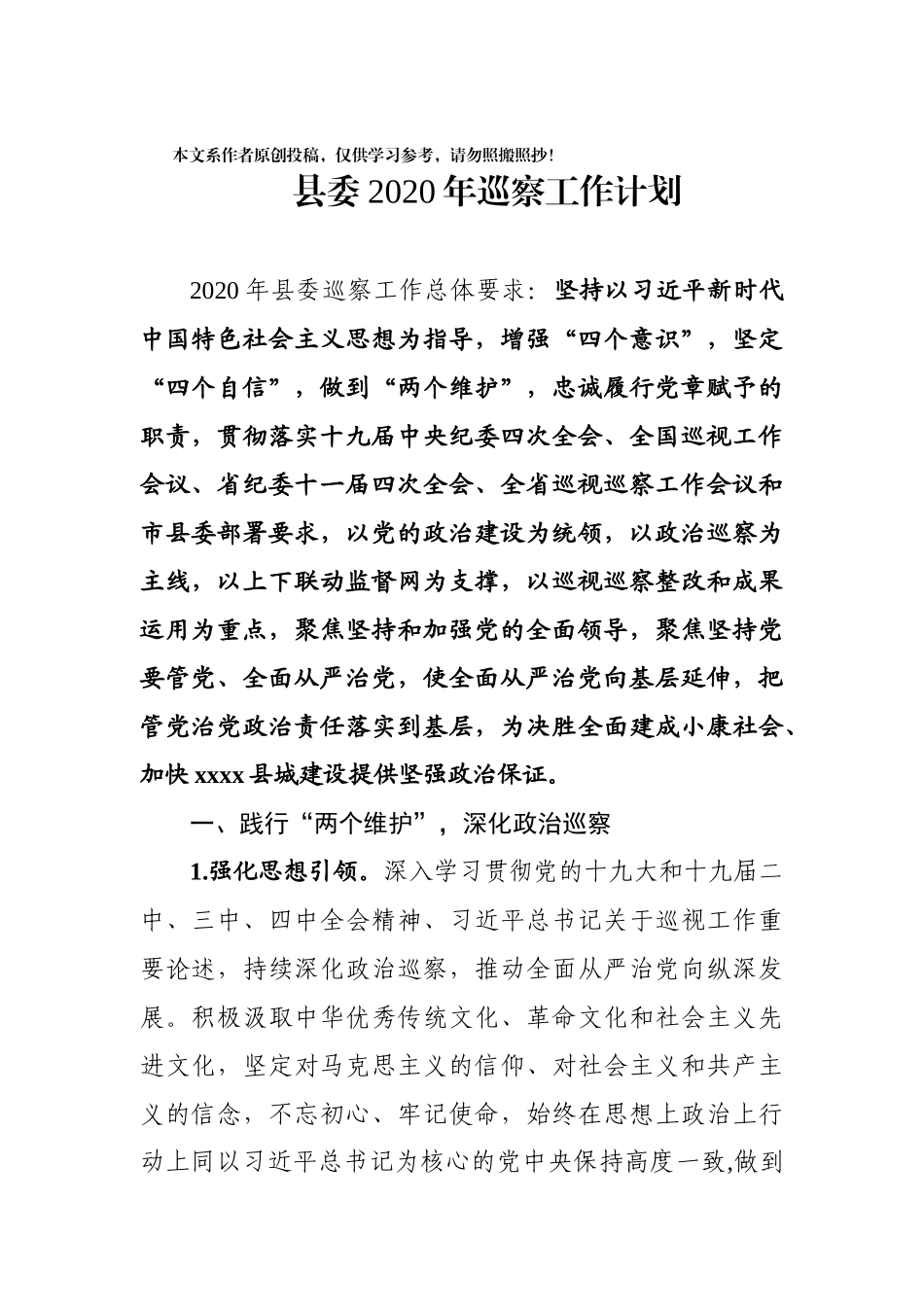 本文系作者原创投稿，仅供学习参考，请勿照搬照抄！

县委2020年巡察工作计划

2020年县委巡察工作总体要求：坚持以习近平新时代中国特色社会主义思想为指导，增强“四个意识”，坚定“四个自信”，做到“两个维护”，忠诚履行党章赋予的职责，贯彻落实十九届中央纪委四次全会、全国巡视工作会议、省纪委十一届四次全会、全省巡视巡察工作会议和市县委部署要求，以党的政治建设为统领，以政治巡察为主线，以上下联动监督网为支撑，以巡视巡察整改和成果运用为重点，聚焦坚持和加强党的全面领导，聚焦坚持党要管党、全面从严治党，使全面从严治党向基层延伸，把管党治党政治责任落实到基层，为决胜全面建成小康社会、加快xxxx县城建设提供坚强政治保证。

一、践行“两个维护”，深化政治巡察

1.强化思想引领。深入学习贯彻党的十九大和十九届二中、三中、四中全会精神、习近平总书记关于巡视工作重要论述，持续深化政治巡察，推动全面从严治党向纵深发展。积极汲取中华优秀传统文化、革命文化和社会主义先进文化，坚定对马克思主义的信仰、对社会主义和共产主义的信念，不忘初心、牢记使命，始终在思想上政治上行动上同以习近平总书记为核心的党中央保持高度一致,做到